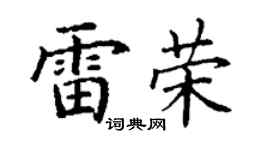 雷荣

词典网